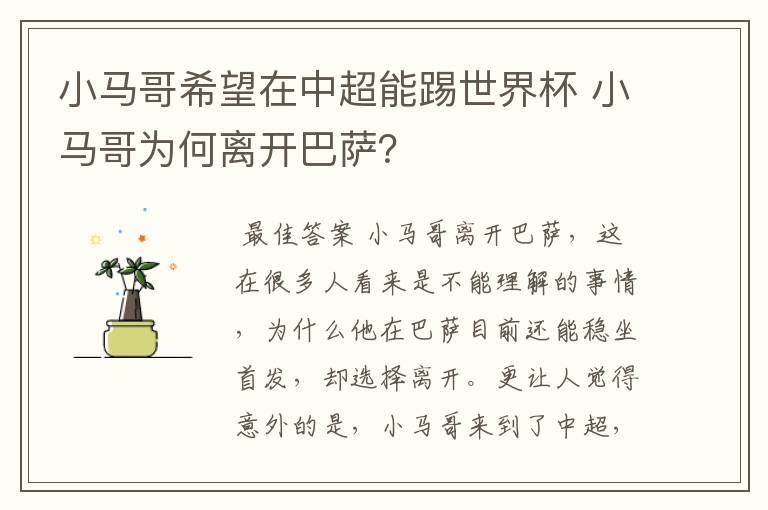 小马哥希望在中超能踢世界杯 小马哥为何离开巴萨？

最佳答案 小马哥离开巴萨，这在很多人看来是不能理解的事情，为什么他在巴萨目前还能稳坐首发，却选择离开。更让人觉得意外的是，小马哥来到了中超，